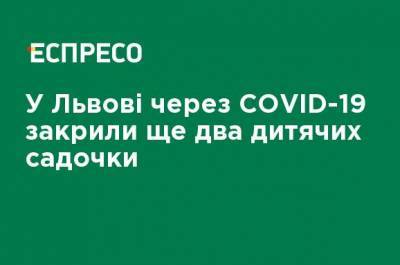 ЕСПРЕСО

У Львові через COVID-19 закрили ще два дитячих садочки